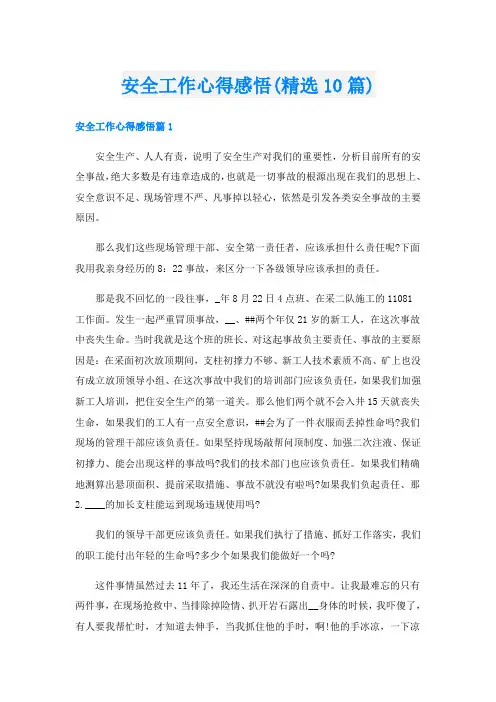 安全工作心得感悟(精选10篇)

安全工作心得感悟篇1

安全生产、人人有责，说明了安全生产对我们的重要性，分析目前所有的安全事故，绝大多数是有违章造成的，也就是一切事故的根源出现在我们的思想上、安全意识不足、现场管理不严、凡事掉以轻心，依然是引发各类安全事故的主要原因。

那么我们这些现场管理干部、安全第一责任者，应该承担什么责任呢?下面我用我亲身经历的8：22事故，来区分一下各级领导应该承担的责任。

那是我不回忆的一段往事，_年8月22日4点班、在采二队施工的11081工作面。发生一起严重冒顶事故，__、##两个年仅21岁的新工人，在这次事故中丧失生命。当时我就是这个班的班长、对这起事故负主要责任、事故的主要原因是：在采面初次放顶期间，支柱初撑力不够、新工人技术素质不高、矿上也没有成立放顶领导小组、在这次事故中我们的培训部门应该负责任，如果我们加强新工人培训，把住安全生产的第一道关。那么他们两个就不会入井15天就丧失生命，如果我们的工人有一点安全意识，##会为了一件衣服而丢掉性命吗?我们现场的管理干部应该负责任。如果坚持现场敲帮问顶制度、加强二次注液、保证初撑力、能会出现这样的事故吗?我们的技术部门也应该负责任。如果我们精确地测算出悬顶面积、提前采取措施、事故不就没有啦吗?如果我们负起责任、那2.____的加长支柱能运到现场违规使用吗?

我们的领导干部更应该负责任。如果我们执行了措施、抓好工作落实，我们的职工能付出年轻的生命吗?多少个如果我们能做好一个吗?

这件事情虽然过去11年了，我还生活在深深的自责中。让我最难忘的只有两件事，在现场抢救中、当排除掉险情、扒开岩石露出__身体的时候，我吓傻了，有人要我帮忙时，才知道去伸手，当我抓住他的手时，啊!他的手冰凉，一下凉